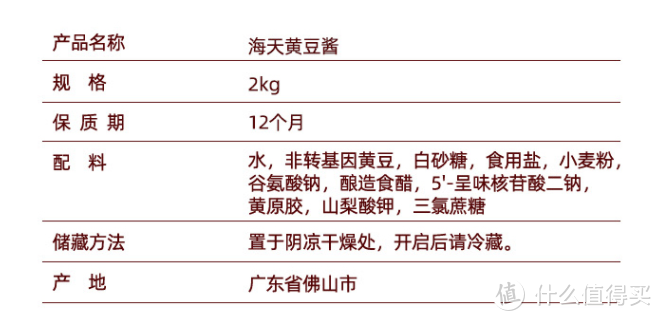 | 产品名称 | 海天黄豆酱 |
|---|---|
| 规　格 | 2kg |
| 保 质 期 | 12个月 |
| 配　料 | 水，非转基因黄豆，白砂糖，食用盐，小麦粉，谷氨酸钠，酿造食醋，5'-呈味核苷酸二钠，黄原胶，山梨酸钾，三氯蔗糖 |
| 储藏方法 | 置于阴凉干燥处，开启后请冷藏。 |
| 产　地 | 广东省佛山市 |

值 什么值得买